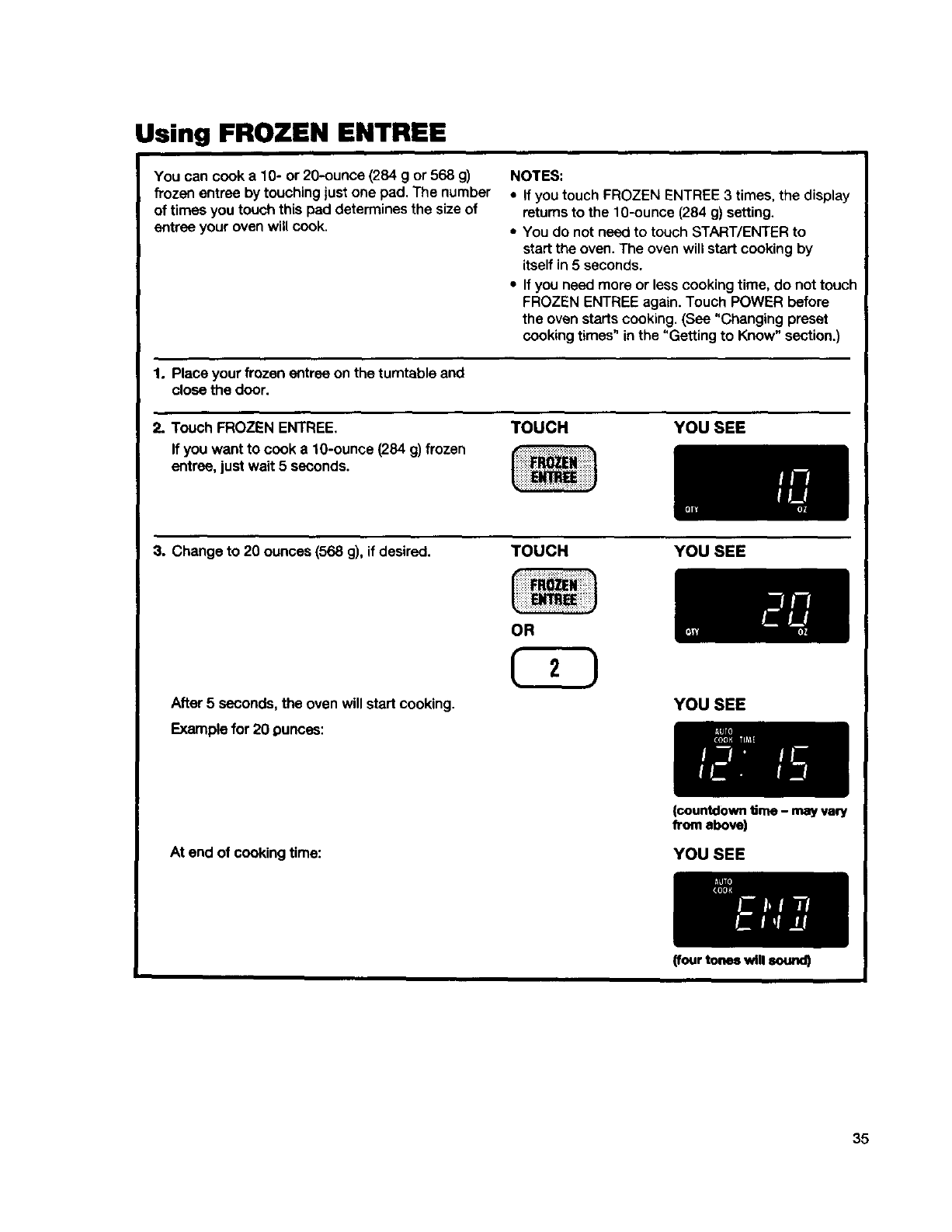 Using FROZEN ENTREE

You can cook a 10- or 20-ounce (284 g or 568 g) frozen entree by touching just one pad. The number of times you touch this pad determines the size of entree your oven will cook.

NOTES:
• If you touch FROZEN ENTREE 3 times, the display returns to the 10-ounce (284 g) setting.
• You do not need to touch START/ENTER to start the oven. The oven will start cooking by itself in 5 seconds.
• If you need more or less cooking time, do not touch FROZEN ENTREE again. Touch POWER before the oven starts cooking. (See "Changing preset cooking times" in the "Getting to Know" section.)

1. Place your frozen entree on the turntable and close the door.

2. Touch FROZEN ENTREE.
If you want to cook a 10-ounce (284 g) frozen entree, just wait 5 seconds.

TOUCH
FROZEN ENTREE

YOU SEE
10
QTY OZ

3. Change to 20 ounces (568 g), if desired.

TOUCH
FROZEN ENTREE
OR
2

YOU SEE
20
QTY OZ

After 5 seconds, the oven will start cooking.
Example for 20 ounces:

YOU SEE
AUTO COOK TIME
12:15
(countdown time – may vary from above)

At end of cooking time:

YOU SEE
AUTO COOK
END
(four tones will sound)

35